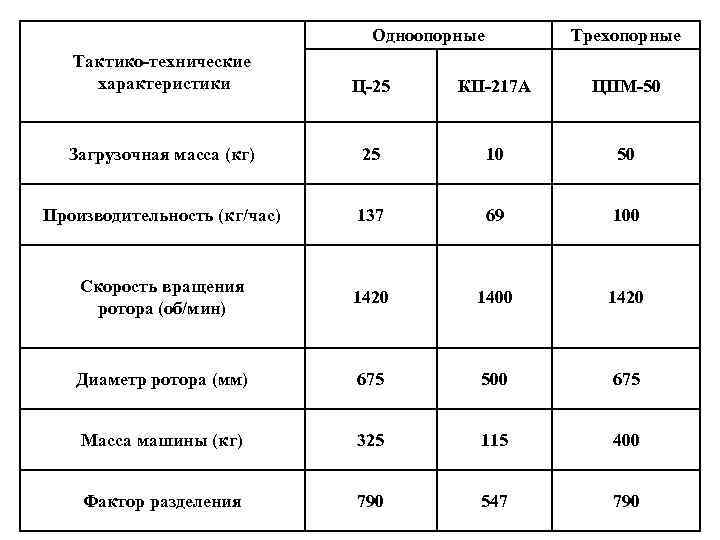 | Тактико-технические характеристики | Одноопорные | | Трехопорные |
|---|---|---|---|
| | Ц-25 | КП-217А | ЦПМ-50 |
| Загрузочная масса (кг) | 25 | 10 | 50 |
| Производительность (кг/час) | 137 | 69 | 100 |
| Скорость вращения ротора (об/мин) | 1420 | 1400 | 1420 |
| Диаметр ротора (мм) | 675 | 500 | 675 |
| Масса машины (кг) | 325 | 115 | 400 |
| Фактор разделения | 790 | 547 | 790 |